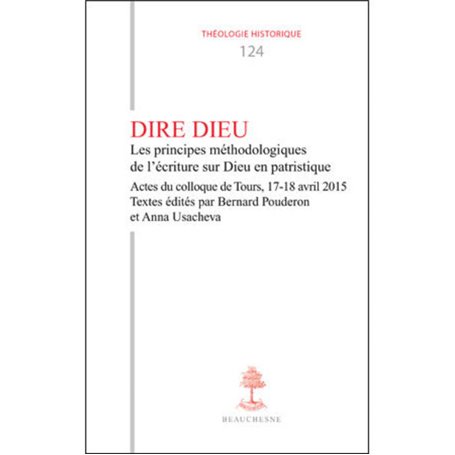 THÉOLOGIE HISTORIQUE
124

DIRE DIEU
Les principes méthodologiques de l'écriture sur Dieu en patristique

Actes du colloque de Tours, 17-18 avril 2015
Textes édités par Bernard Pouderon et Anna Usacheva

BEAUCHESNE